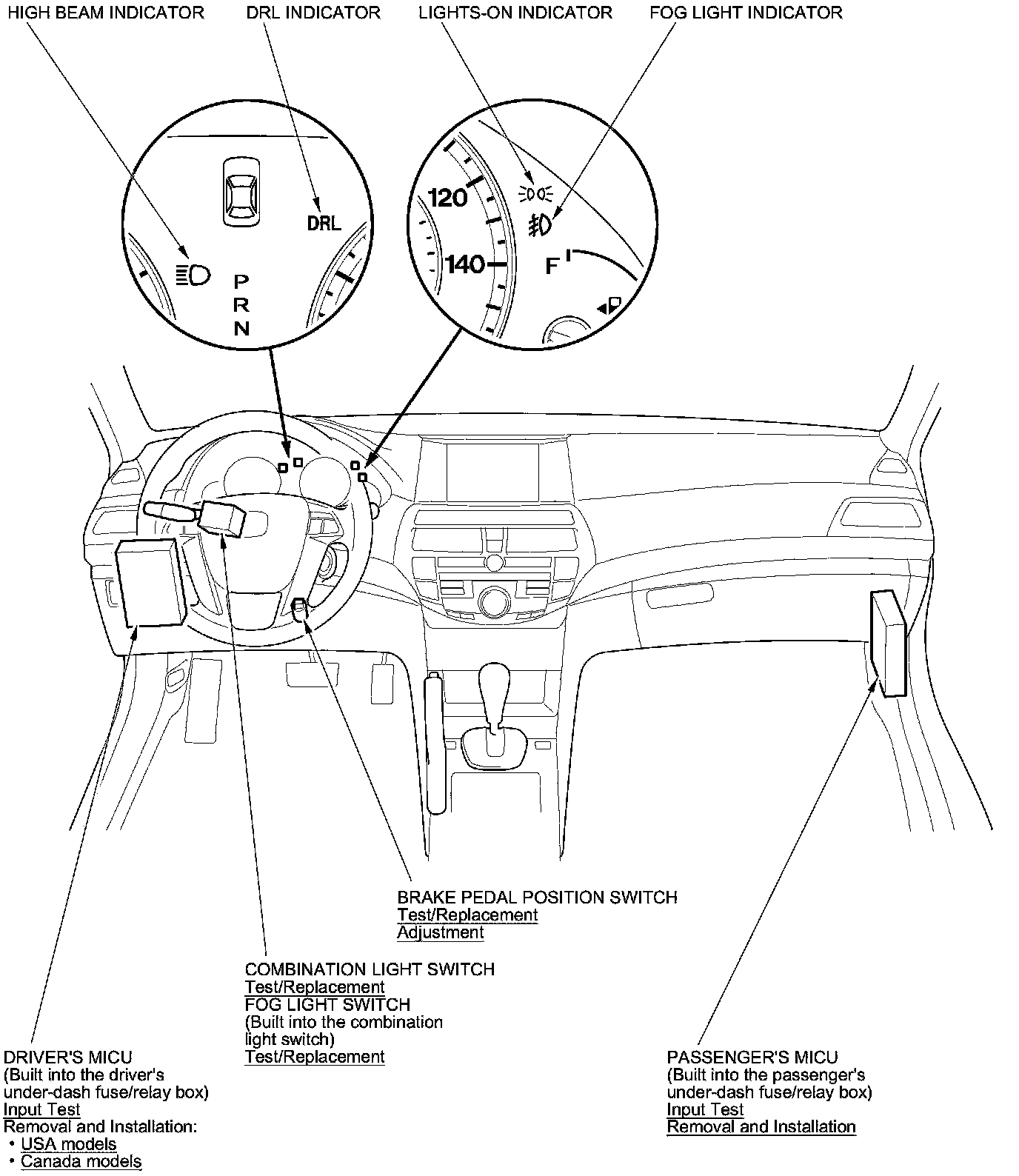 HIGH BEAM INDICATOR

DRL INDICATOR

LIGHTS-ON INDICATOR

FOG LIGHT INDICATOR

DRL

P
R
N

120

140

F

BRAKE PEDAL POSITION SWITCH
Test/Replacement
Adjustment

COMBINATION LIGHT SWITCH
Test/Replacement
FOG LIGHT SWITCH
(Built into the combination light switch)
Test/Replacement

DRIVER'S MICU
(Built into the driver's under-dash fuse/relay box)
Input Test
Removal and Installation:
• USA models
• Canada models

PASSENGER'S MICU
(Built into the passenger's under-dash fuse/relay box)
Input Test
Removal and Installation